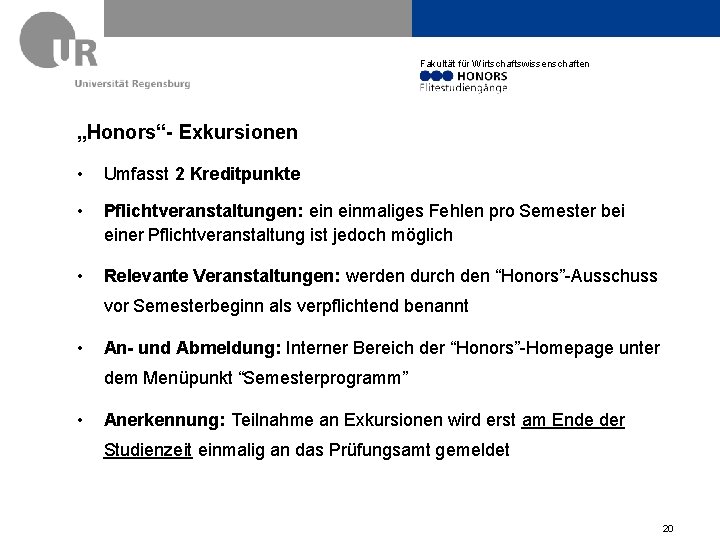 UR
Universität Regensburg

Fakultät für Wirtschaftswissenschaften
HONORS
Elitestudiengänge

„Honors“- Exkursionen

• Umfasst 2 Kreditpunkte

• Pflichtveranstaltungen: ein einmaliges Fehlen pro Semester bei einer Pflichtveranstaltung ist jedoch möglich

• Relevante Veranstaltungen: werden durch den “Honors”-Ausschuss vor Semesterbeginn als verpflichtend benannt

• An- und Abmeldung: Interner Bereich der “Honors”-Homepage unter dem Menüpunkt “Semesterprogramm”

• Anerkennung: Teilnahme an Exkursionen wird erst am Ende der Studienzeit einmalig an das Prüfungsamt gemeldet

20